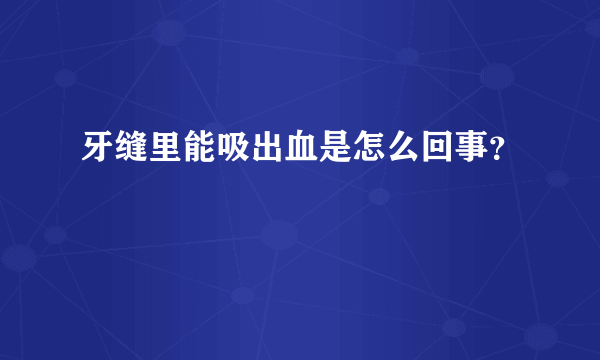 牙缝里能吸出血是怎么回事?